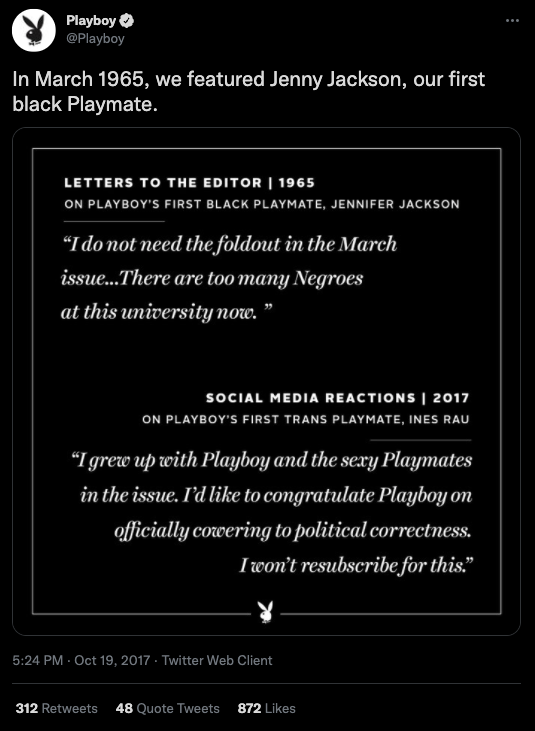 Playboy
@Playboy

In March 1965, we featured Jenny Jackson, our first black Playmate.

LETTERS TO THE EDITOR | 1965
ON PLAYBOY'S FIRST BLACK PLAYMATE, JENNIFER JACKSON

"I do not need the foldout in the March issue...There are too many Negroes at this university now. "

SOCIAL MEDIA REACTIONS | 2017
ON PLAYBOY'S FIRST TRANS PLAYMATE, INES RAU

"I grew up with Playboy and the sexy Playmates in the issue. I'd like to congratulate Playboy on officially cowering to political correctness. I won't resubscribe for this."

5:24 PM · Oct 19, 2017 · Twitter Web Client

312 Retweets 48 Quote Tweets 872 Likes